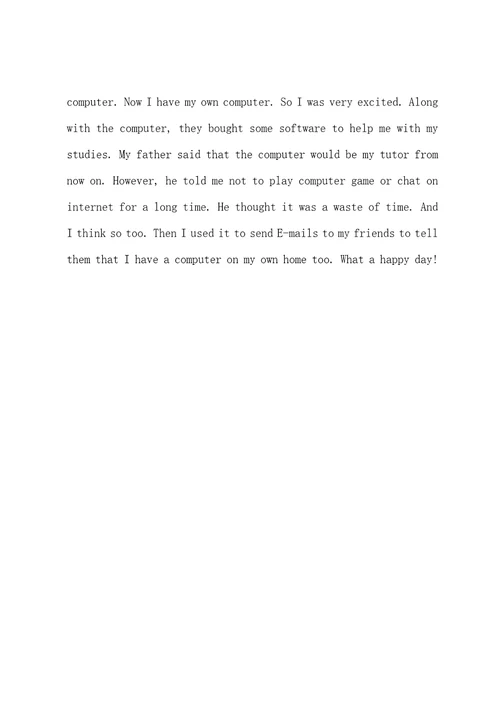 computer. Now I have my own computer. So I was very excited. Along with the computer, they bought some software to help me with my studies. My father said that the computer would be my tutor from now on. However, he told me not to play computer game or chat on internet for a long time. He thought it was a waste of time. And I think so too. Then I used it to send E-mails to my friends to tell them that I have a computer on my own home too. What a happy day!